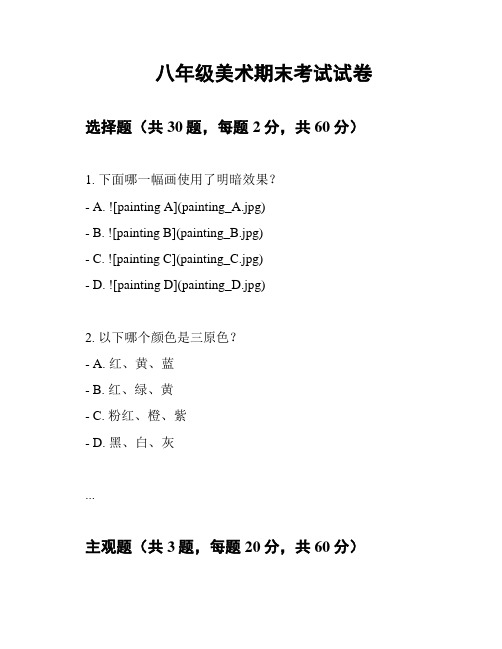 八年级美术期末考试试卷

选择题（共 30 题，每题 2 分，共 60 分）

1. 下面哪一幅画使用了明暗效果？

- A. ![painting A](painting_A.jpg)

- B. ![painting B](painting_B.jpg)

- C. ![painting C](painting_C.jpg)

- D. ![painting D](painting_D.jpg)

2. 以下哪个颜色是三原色？

- A. 红、黄、蓝

- B. 红、绿、黄

- C. 粉红、橙、紫

- D. 黑、白、灰

...

主观题（共 3 题，每题 20 分，共 60 分）